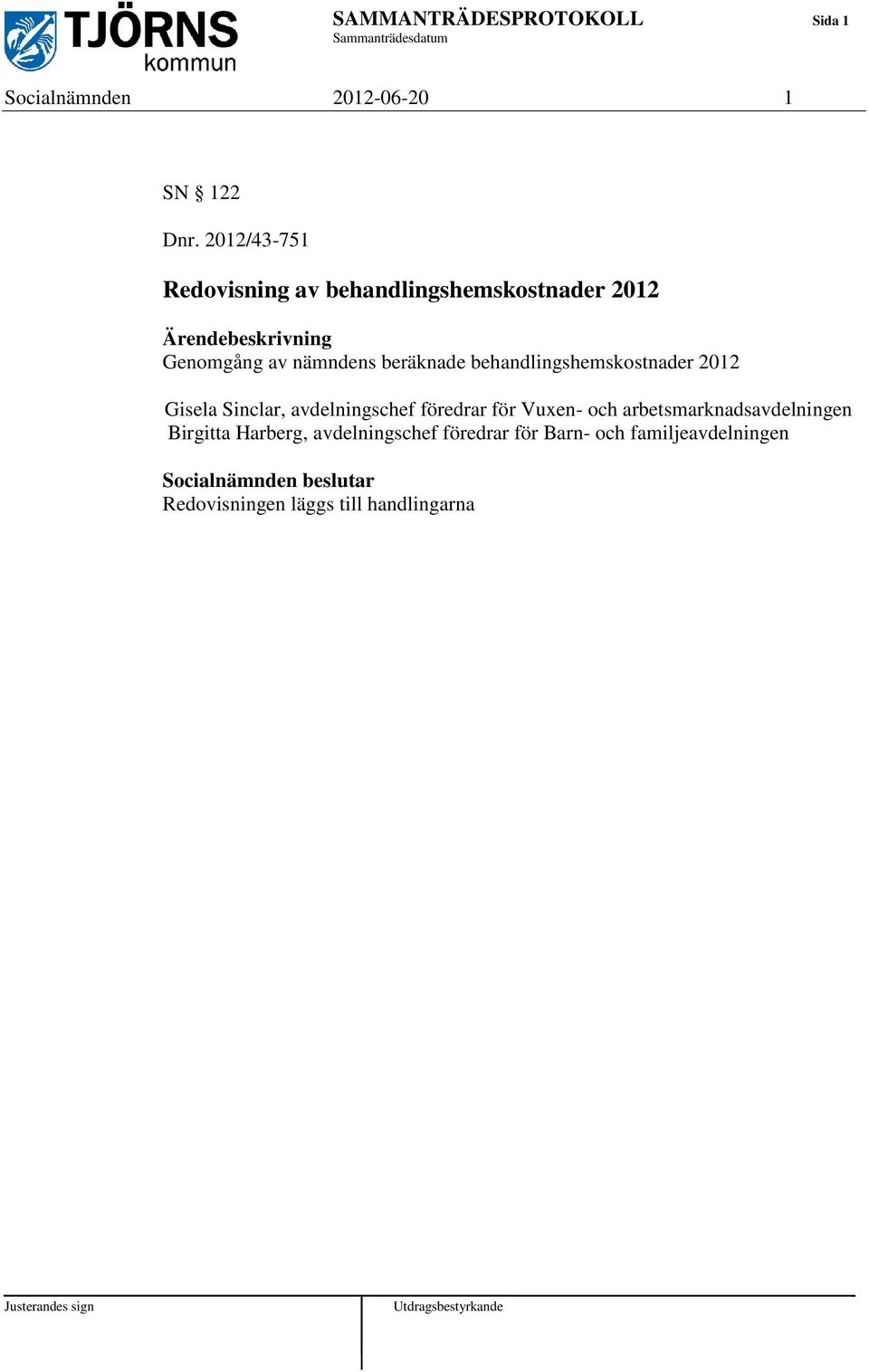 TJÖRNS kommun

SAMMANTRÄDESPROTOKOLL
Sammanträdesdatum

Sida 1

Socialnämnden 2012-06-20 1

SN § 122

Dnr. 2012/43-751

Redovisning av behandlingshemskostnader 2012

Ärendebeskrivning
Genomgång av nämndens beräknade behandlingshemskostnader 2012

Gisela Sinclar, avdelningschef föredrar för Vuxen- och arbetsmarknadsavdelningen
Birgitta Harberg, avdelningschef föredrar för Barn- och familjeavdelningen

Socialnämnden beslutar
Redovisningen läggs till handlingarna

Justerandes sign

Utdragsbestyrkande